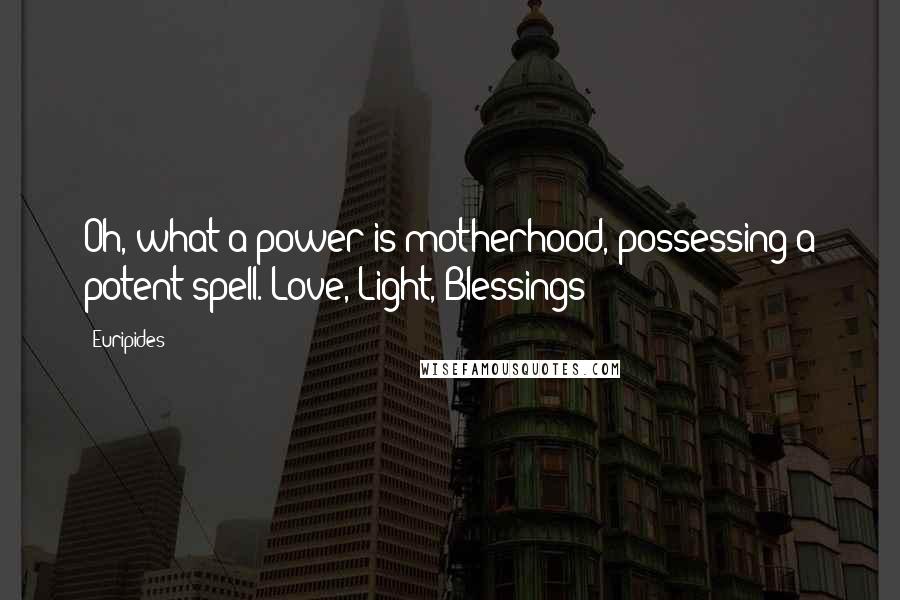 Oh, what a power is motherhood, possessing a potent spell. Love, Light, Blessings

Euripides

WISEFAMOUSQUOTES.COM